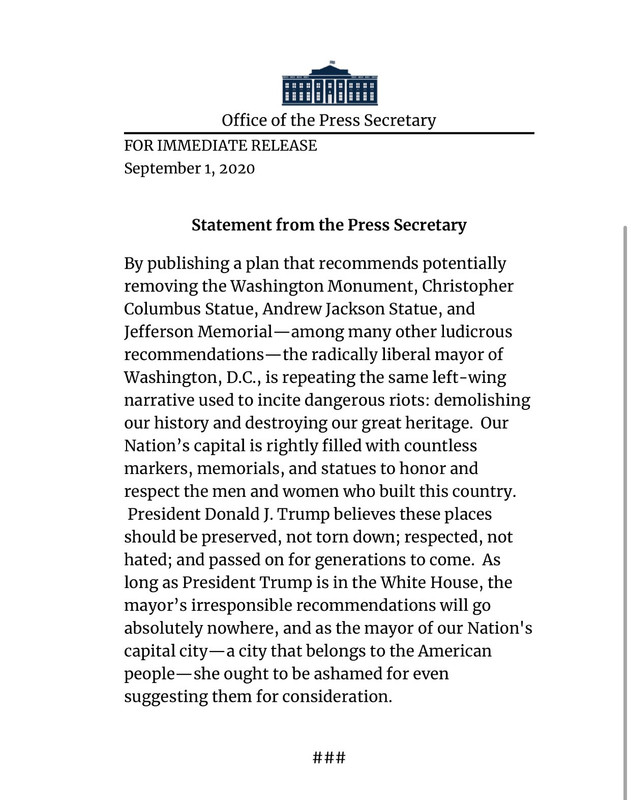 Office of the Press Secretary

FOR IMMEDIATE RELEASE
September 1, 2020

Statement from the Press Secretary

By publishing a plan that recommends potentially removing the Washington Monument, Christopher Columbus Statue, Andrew Jackson Statue, and Jefferson Memorial—among many other ludicrous recommendations—the radically liberal mayor of Washington, D.C., is repeating the same left-wing narrative used to incite dangerous riots: demolishing our history and destroying our great heritage. Our Nation's capital is rightly filled with countless markers, memorials, and statues to honor and respect the men and women who built this country. President Donald J. Trump believes these places should be preserved, not torn down; respected, not hated; and passed on for generations to come. As long as President Trump is in the White House, the mayor's irresponsible recommendations will go absolutely nowhere, and as the mayor of our Nation's capital city—a city that belongs to the American people—she ought to be ashamed for even suggesting them for consideration.

###